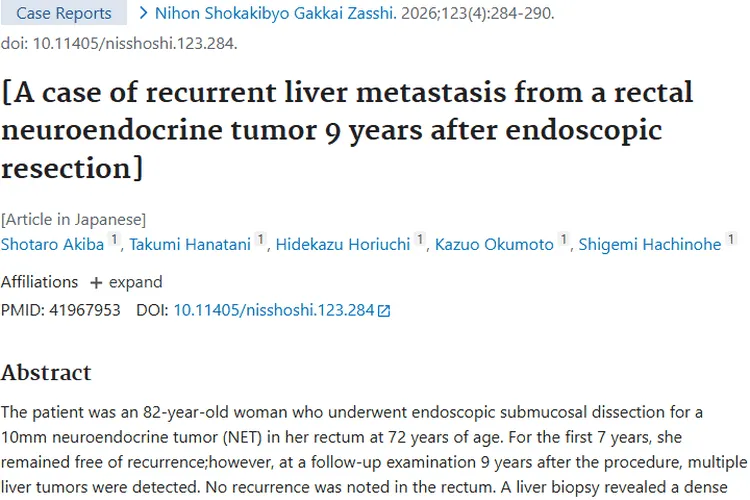 Case Reports > Nihon Shokakibyo Gakkai Zasshi. 2026;123(4):284-290.
doi: 10.11405/nisshoshi.123.284.

[A case of recurrent liver metastasis from a rectal neuroendocrine tumor 9 years after endoscopic resection]

[Article in Japanese]
Shotaro Akiba 1, Takumi Hanatani 1, Hidekazu Horiuchi 1, Kazuo Okumoto 1, Shigemi Hachinohe 1

Affiliations + expand
PMID: 41967953 DOI: 10.11405/nisshoshi.123.284

Abstract

The patient was an 82-year-old woman who underwent endoscopic submucosal dissection for a 10mm neuroendocrine tumor (NET) in her rectum at 72 years of age. For the first 7 years, she remained free of recurrence;however, at a follow-up examination 9 years after the procedure, multiple liver tumors were detected. No recurrence was noted in the rectum. A liver biopsy revealed a dense